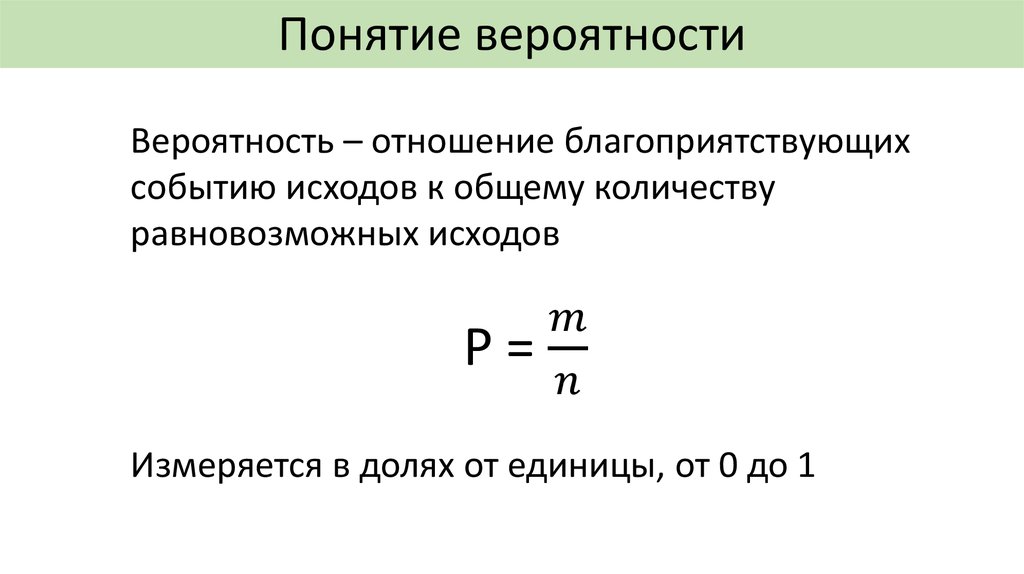 Понятие вероятности

Вероятность – отношение благоприятствующих событию исходов к общему количеству равновозможных исходов

$P = \frac{m}{n}$

Измеряется в долях от единицы, от 0 до 1